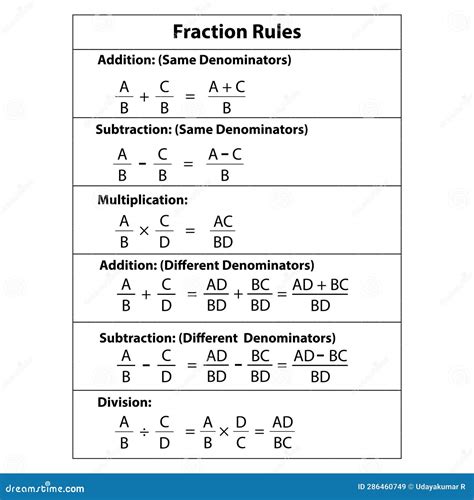 Fraction Rules

Addition: (Same Denominators)

$\frac{A}{B} + \frac{C}{B} = \frac{A+C}{B}$

Subtraction: (Same Denominators)

$\frac{A}{B} - \frac{C}{B} = \frac{A-C}{B}$

Multiplication:

$\frac{A}{B} \times \frac{C}{D} = \frac{AC}{BD}$

Addition: (Different Denominators)

$\frac{A}{B} + \frac{C}{D} = \frac{AD}{BD} + \frac{BC}{BD} = \frac{AD+BC}{BD}$

Subtraction: (Different Denominators)

$\frac{A}{B} - \frac{C}{D} = \frac{AD}{BD} - \frac{BC}{BD} = \frac{AD-BC}{BD}$

Division:

$\frac{A}{B} \div \frac{C}{D} = \frac{A}{B} \times \frac{D}{C} = \frac{AD}{BC}$

dreamstime.com

ID 286460749 © Udayakumar R